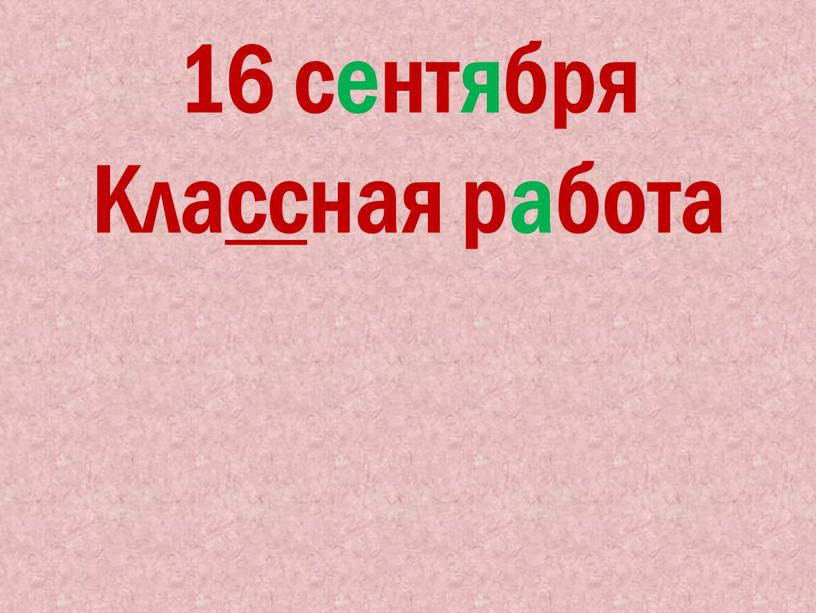 16 сентября
Классная работа